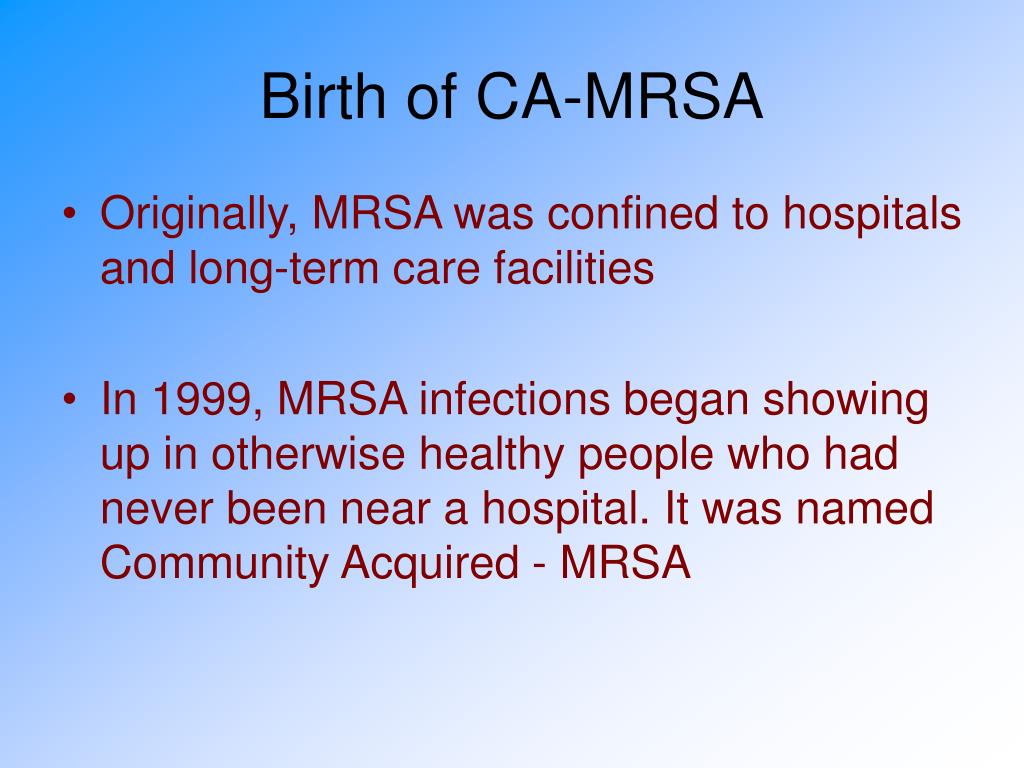 Birth of CA-MRSA

• Originally, MRSA was confined to hospitals and long-term care facilities

• In 1999, MRSA infections began showing up in otherwise healthy people who had never been near a hospital. It was named Community Acquired - MRSA